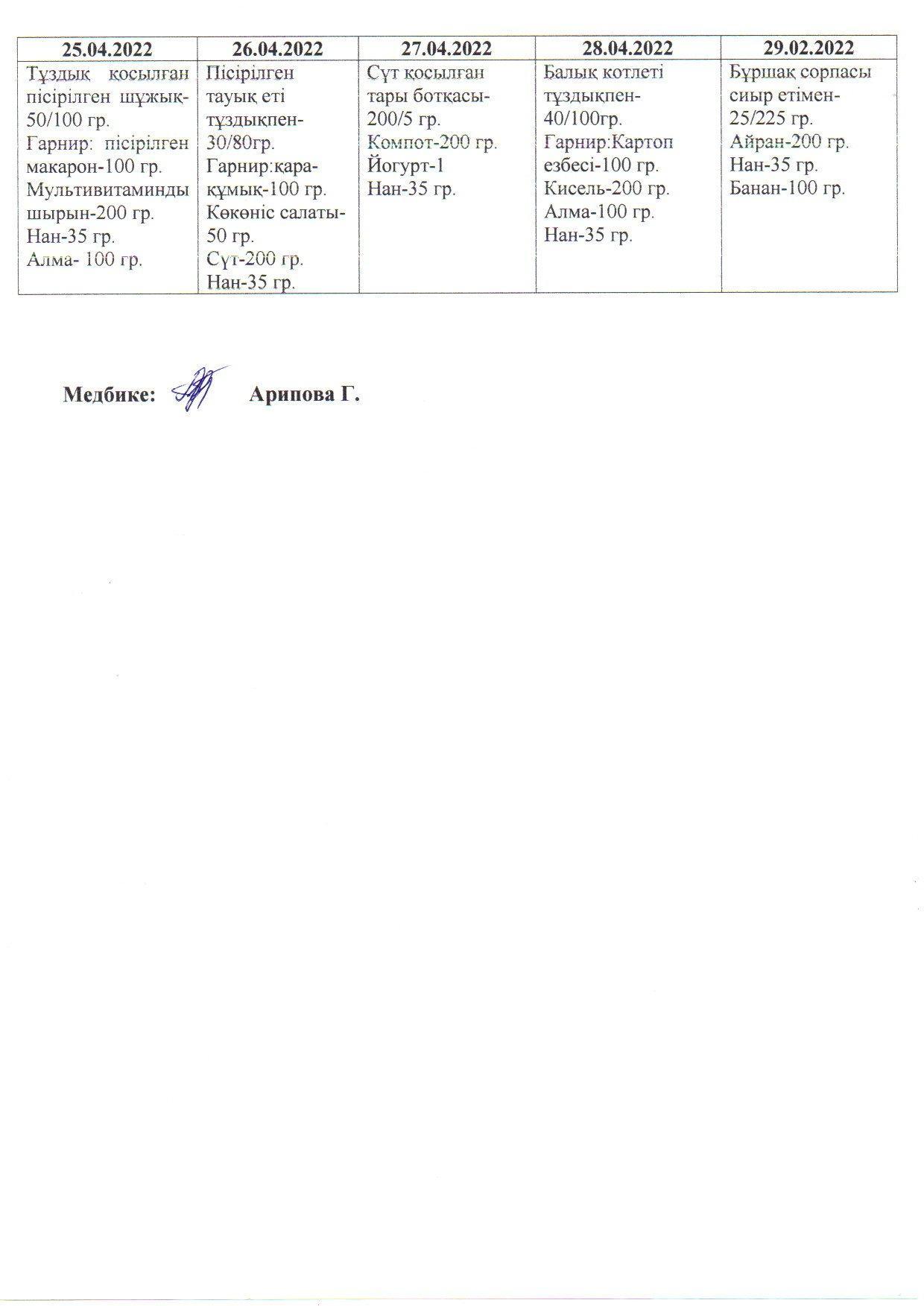 | 25.04.2022 | 26.04.2022 | 27.04.2022 | 28.04.2022 | 29.02.2022 |
|---|---|---|---|---|
| Тұздық қосылған пісірілген шұжық-50/100 гр. Гарнир: пісірілген макарон-100 гр. Мультивитаминды шырын-200 гр. Нан-35 гр. Алма- 100 гр. | Пісірілген тауық еті тұздықпен-30/80гр. Гарнир:қара-құмық-100 гр. Көкөніс салаты-50 гр. Сүт-200 гр. Нан-35 гр. | Сүт қосылған тары ботқасы-200/5 гр. Компот-200 гр. Йогурт-1 Нан-35 гр. | Балық котлеті тұздықпен-40/100гр. Гарнир:Картоп езбесі-100 гр. Кисель-200 гр. Алма-100 гр. Нан-35 гр. | Бұршақ сорпасы сиыр етімен-25/225 гр. Айран-200 гр. Нан-35 гр. Банан-100 гр. |

Медбике: Арипова Г.